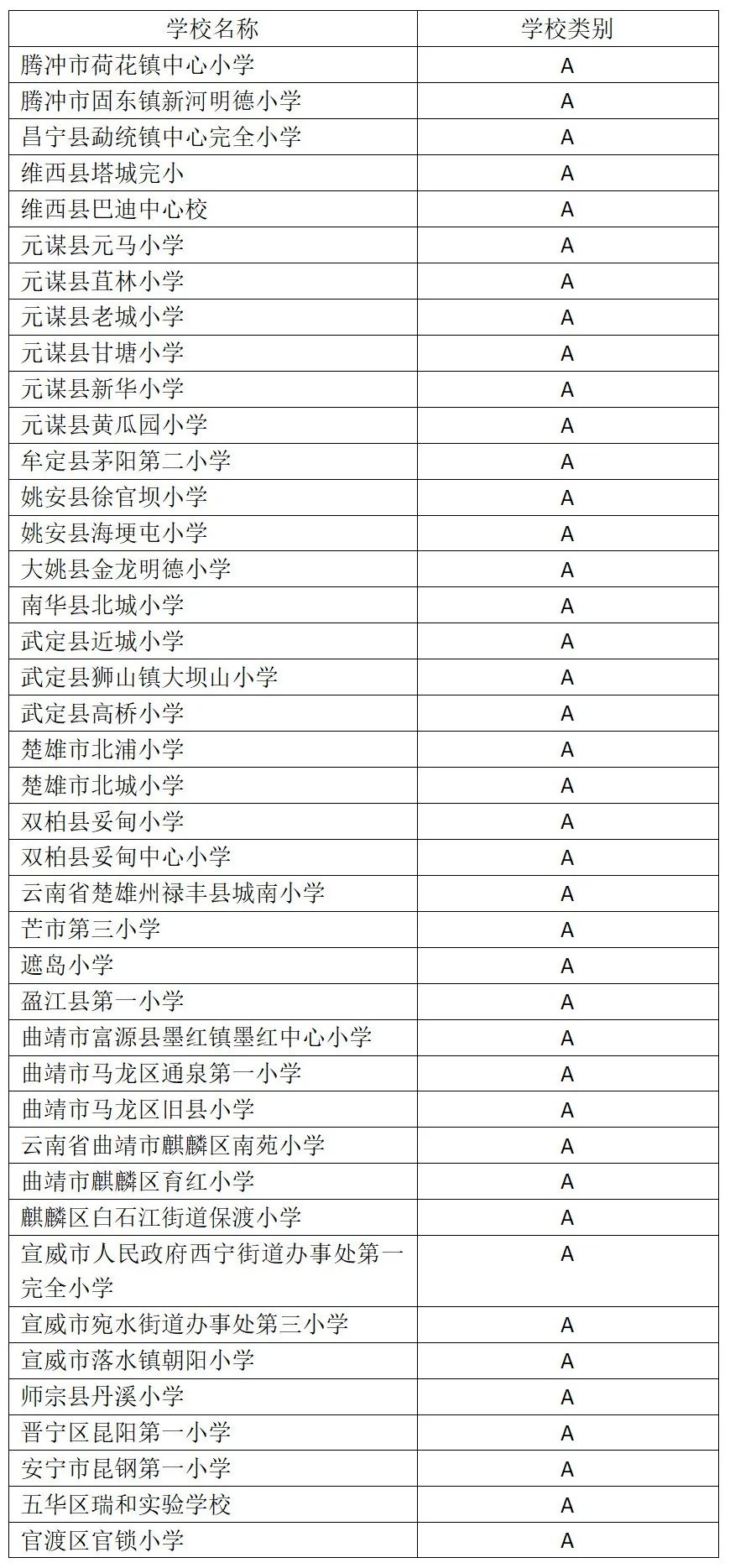 | 学校名称 | 学校类别 |
|---|---|
| 腾冲市荷花镇中心小学 | A |
| 腾冲市固东镇新河明德小学 | A |
| 昌宁县勐统镇中心完全小学 | A |
| 维西县塔城完小 | A |
| 维西县巴迪中心校 | A |
| 元谋县元马小学 | A |
| 元谋县苴林小学 | A |
| 元谋县老城小学 | A |
| 元谋县甘塘小学 | A |
| 元谋县新华小学 | A |
| 元谋县黄瓜园小学 | A |
| 牟定县茅阳第二小学 | A |
| 姚安县徐官坝小学 | A |
| 姚安县海埂屯小学 | A |
| 大姚县金龙明德小学 | A |
| 南华县北城小学 | A |
| 武定县近城小学 | A |
| 武定县狮山镇大坝山小学 | A |
| 武定县高桥小学 | A |
| 楚雄市北浦小学 | A |
| 楚雄市北城小学 | A |
| 双柏县妥甸小学 | A |
| 双柏县妥甸中心小学 | A |
| 云南省楚雄州禄丰县城南小学 | A |
| 芒市第三小学 | A |
| 遮岛小学 | A |
| 盈江县第一小学 | A |
| 曲靖市富源县墨红镇墨红中心小学 | A |
| 曲靖市马龙区通泉第一小学 | A |
| 曲靖市马龙区旧县小学 | A |
| 云南省曲靖市麒麟区南苑小学 | A |
| 曲靖市麒麟区育红小学 | A |
| 麒麟区白石江街道保渡小学 | A |
| 宣威市人民政府西宁街道办事处第一完全小学 | A |
| 宣威市宛水街道办事处第三小学 | A |
| 宣威市落水镇朝阳小学 | A |
| 师宗县丹溪小学 | A |
| 晋宁区昆阳第一小学 | A |
| 安宁市昆钢第一小学 | A |
| 五华区瑞和实验学校 | A |
| 官渡区官锁小学 | A |